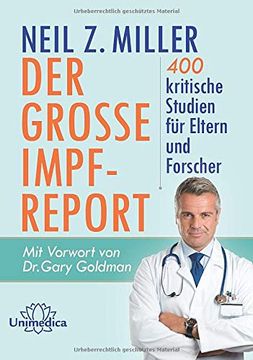 Urheberrechtlich geschütztes Material

NEIL Z. MILLER

DER GROSSE IMPF-REPORT

400 kritische Studien für Eltern und Forscher

Mit Vorwort von Dr.Gary Goldman

Unimedica

Urheberrechtlich geschütztes Material